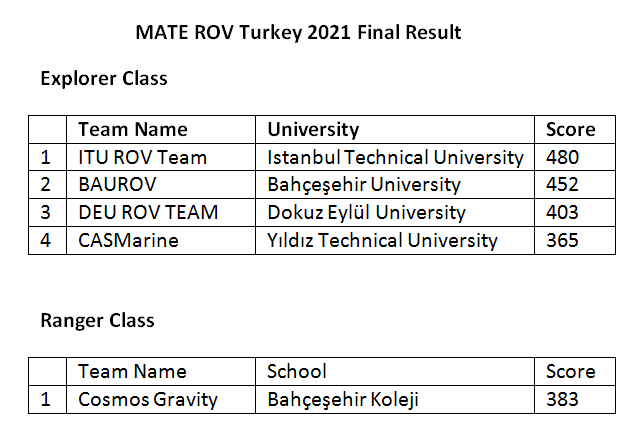 MATE ROV Turkey 2021 Final Result

Explorer Class

| | Team Name | University | Score |
|---|---|---|---|
| 1 | ITU ROV Team | Istanbul Technical University | 480 |
| 2 | BAUROV | Bahçeşehir University | 452 |
| 3 | DEU ROV TEAM | Dokuz Eylül University | 403 |
| 4 | CASMarine | Yıldız Technical University | 365 |

Ranger Class

| | Team Name | School | Score |
|---|---|---|---|
| 1 | Cosmos Gravity | Bahçeşehir Koleji | 383 |